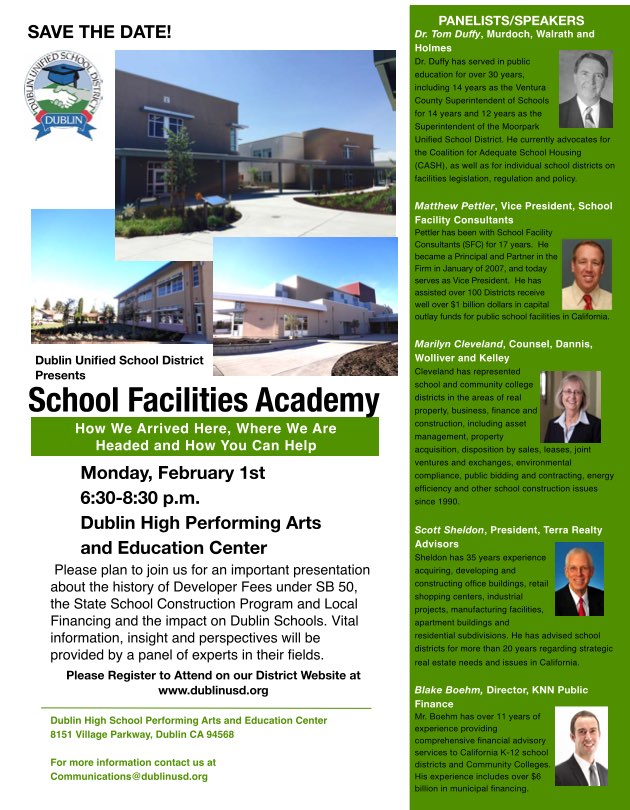 SAVE THE DATE!

DUBLIN UNIFIED SCHOOL DISTRICT
DUBLIN

Dublin Unified School District Presents

School Facilities Academy

How We Arrived Here, Where We Are Headed and How You Can Help

Monday, February 1st
6:30-8:30 p.m.
Dublin High Performing Arts and Education Center

Please plan to join us for an important presentation about the history of Developer Fees under SB 50, the State School Construction Program and Local Financing and the impact on Dublin Schools. Vital information, insight and perspectives will be provided by a panel of experts in their fields.

Please Register to Attend on our District Website at www.dublinusd.org

Dublin High School Performing Arts and Education Center
8151 Village Parkway, Dublin CA 94568

For more information contact us at Communications@dublinusd.org

PANELISTS/SPEAKERS

Dr. Tom Duffy, Murdoch, Walrath and Holmes
Dr. Duffy has served in public education for over 30 years, including 14 years as the Ventura County Superintendent of Schools for 14 years and 12 years as the Superintendent of the Moorpark Unified School District. He currently advocates for the Coalition for Adequate School Housing (CASH), as well as for individual school districts on facilities legislation, regulation and policy.

Matthew Pettler, Vice President, School Facility Consultants
Pettler has been with School Facility Consultants (SFC) for 17 years. He became a Principal and Partner in the Firm in January of 2007, and today serves as Vice President. He has assisted over 100 Districts receive well over $1 billion dollars in capital outlay funds for public school facilities in California.

Marilyn Cleveland, Counsel, Dannis, Wolliver and Kelley
Cleveland has represented school and community college districts in the areas of real property, business, finance and construction, including asset management, property acquisition, disposition by sales, leases, joint ventures and exchanges, environmental compliance, public bidding and contracting, energy efficiency and other school construction issues since 1990.

Scott Sheldon, President, Terra Realty Advisors
Sheldon has 35 years experience acquiring, developing and constructing office buildings, retail shopping centers, industrial projects, manufacturing facilities, apartment buildings and residential subdivisions. He has advised school districts for more than 20 years regarding strategic real estate needs and issues in California.

Blake Boehm, Director, KNN Public Finance
Mr. Boehm has over 11 years of experience providing comprehensive financial advisory services to California K-12 school districts and Community Colleges. His experience includes over $6 billion in municipal financing.